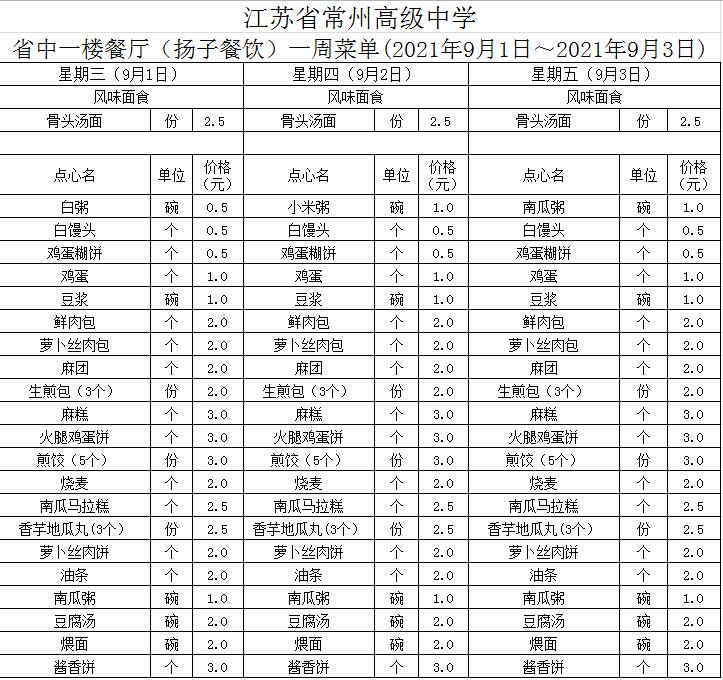 江苏省常州高级中学

省中一楼餐厅（扬子餐饮）一周菜单(2021年9月1日～2021年9月3日)

| 星期三（9月1日） | | | 星期四（9月2日） | | | 星期五（9月3日） | | |
|---|---|---|---|---|---|---|---|---|
| 风味面食 | | | 风味面食 | | | 风味面食 | | |
| 骨头汤面 | 份 | 2.5 | 骨头汤面 | 份 | 2.5 | 骨头汤面 | 份 | 2.5 |
| | | | | | | | | |
| 点心名 | 单位 | 价格（元） | 点心名 | 单位 | 价格（元） | 点心名 | 单位 | 价格（元） |
| 白粥 | 碗 | 0.5 | 小米粥 | 碗 | 1.0 | 南瓜粥 | 碗 | 1.0 |
| 白馒头 | 个 | 0.5 | 白馒头 | 个 | 0.5 | 白馒头 | 个 | 0.5 |
| 鸡蛋糊饼 | 个 | 0.5 | 鸡蛋糊饼 | 个 | 0.5 | 鸡蛋糊饼 | 个 | 0.5 |
| 鸡蛋 | 个 | 1.0 | 鸡蛋 | 个 | 1.0 | 鸡蛋 | 个 | 1.0 |
| 豆浆 | 碗 | 1.0 | 豆浆 | 碗 | 1.0 | 豆浆 | 碗 | 1.0 |
| 鲜肉包 | 个 | 2.0 | 鲜肉包 | 个 | 2.0 | 鲜肉包 | 个 | 2.0 |
| 萝卜丝肉包 | 个 | 2.0 | 萝卜丝肉包 | 个 | 2.0 | 萝卜丝肉包 | 个 | 2.0 |
| 麻团 | 个 | 2.0 | 麻团 | 个 | 2.0 | 麻团 | 个 | 2.0 |
| 生煎包（3个） | 份 | 2.0 | 生煎包（3个） | 份 | 2.0 | 生煎包（3个） | 份 | 2.0 |
| 麻糕 | 个 | 3.0 | 麻糕 | 个 | 3.0 | 麻糕 | 个 | 3.0 |
| 火腿鸡蛋饼 | 个 | 3.0 | 火腿鸡蛋饼 | 个 | 3.0 | 火腿鸡蛋饼 | 个 | 3.0 |
| 煎饺（5个） | 份 | 3.0 | 煎饺（5个） | 份 | 3.0 | 煎饺（5个） | 份 | 3.0 |
| 烧麦 | 个 | 2.0 | 烧麦 | 个 | 2.0 | 烧麦 | 个 | 2.0 |
| 南瓜马拉糕 | 个 | 2.5 | 南瓜马拉糕 | 个 | 2.5 | 南瓜马拉糕 | 个 | 2.5 |
| 香芋地瓜丸(3个) | 份 | 2.5 | 香芋地瓜丸(3个) | 份 | 2.5 | 香芋地瓜丸(3个) | 份 | 2.5 |
| 萝卜丝肉饼 | 个 | 2.0 | 萝卜丝肉饼 | 个 | 2.0 | 萝卜丝肉饼 | 个 | 2.0 |
| 油条 | 个 | 2.0 | 油条 | 个 | 2.0 | 油条 | 个 | 2.0 |
| 南瓜粥 | 碗 | 1.0 | 南瓜粥 | 碗 | 1.0 | 南瓜粥 | 碗 | 1.0 |
| 豆腐汤 | 碗 | 2.0 | 豆腐汤 | 碗 | 2.0 | 豆腐汤 | 碗 | 2.0 |
| 煨面 | 碗 | 2.0 | 煨面 | 碗 | 2.0 | 煨面 | 碗 | 2.0 |
| 酱香饼 | 个 | 3.0 | 酱香饼 | 个 | 3.0 | 酱香饼 | 个 | 3.0 |